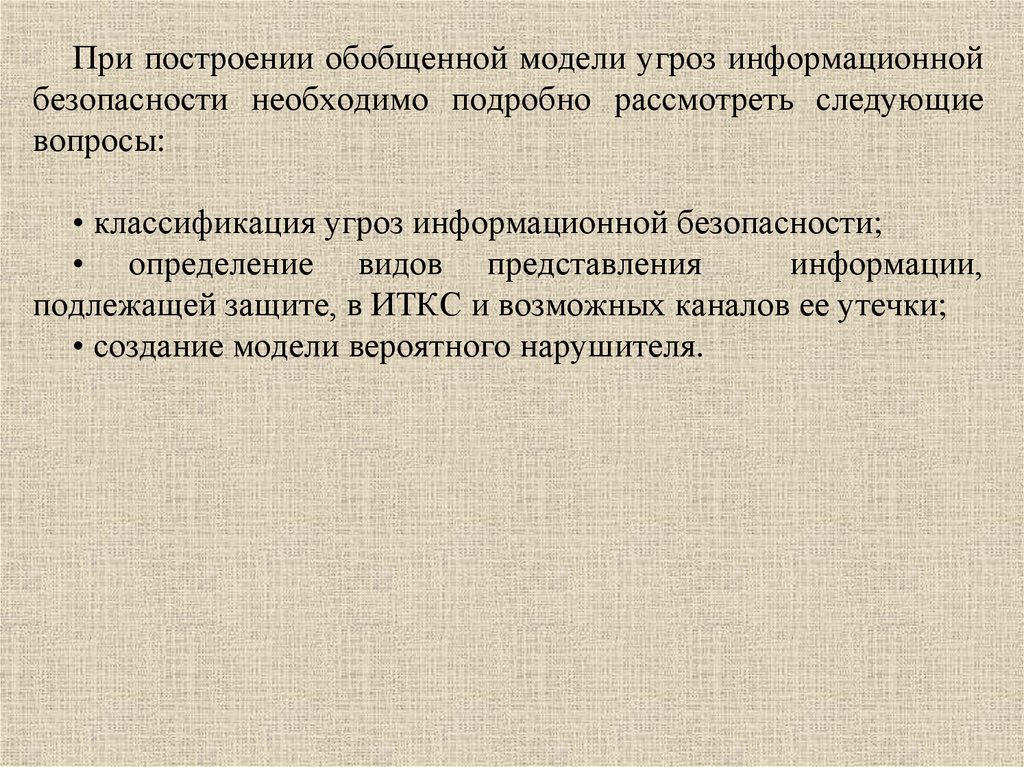 При построении обобщенной модели угроз информационной безопасности необходимо подробно рассмотреть следующие вопросы:

• классификация угроз информационной безопасности;
• определение видов представления информации, подлежащей защите, в ИТКС и возможных каналов ее утечки;
• создание модели вероятного нарушителя.